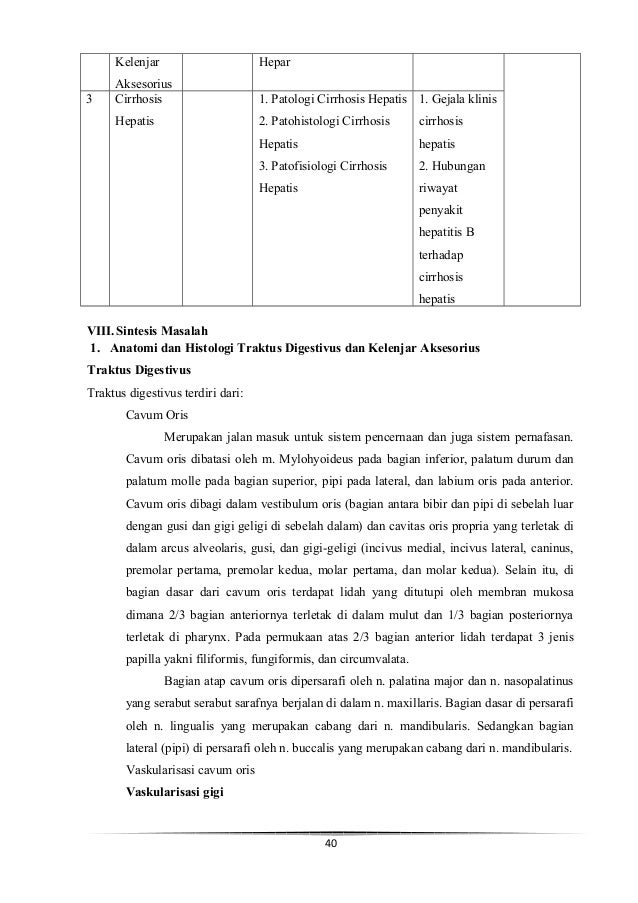 |  | Kelenjar Aksesorius |  | Hepar |  |  |
|---|---|---|---|---|---|
| 3 | Cirrhosis Hepatis |  | 1. Patologi Cirrhosis Hepatis 2. Patohistologi Cirrhosis Hepatis 3. Patofisiologi Cirrhosis Hepatis | 1. Gejala klinis cirrhosis hepatis 2. Hubungan riwayat penyakit hepatitis B terhadap cirrhosis hepatis |  |

VIII. Sintesis Masalah
1. Anatomi dan Histologi Traktus Digestivus dan Kelenjar Aksesorius
Traktus Digestivus
Traktus digestivus terdiri dari:
Cavum Oris
Merupakan jalan masuk untuk sistem pencernaan dan juga sistem pernafasan. Cavum oris dibatasi oleh m. Mylohyoideus pada bagian inferior, palatum durum dan palatum molle pada bagian superior, pipi pada lateral, dan labium oris pada anterior. Cavum oris dibagi dalam vestibulum oris (bagian antara bibir dan pipi di sebelah luar dengan gusi dan gigi geligi di sebelah dalam) dan cavitas oris propria yang terletak di dalam arcus alveolaris, gusi, dan gigi-geligi (incivus medial, incivus lateral, caninus, premolar pertama, premolar kedua, molar pertama, dan molar kedua). Selain itu, di bagian dasar dari cavum oris terdapat lidah yang ditutupi oleh membran mukosa dimana 2/3 bagian anteriornya terletak di dalam mulut dan 1/3 bagian posteriornya terletak di pharynx. Pada permukaan atas 2/3 bagian anterior lidah terdapat 3 jenis papilla yakni filiformis, fungiformis, dan circumvalata.
Bagian atap cavum oris dipersarafi oleh n. palatina major dan n. nasopalatinus yang serabut serabut sarafnya berjalan di dalam n. maxillaris. Bagian dasar di persarafi oleh n. lingualis yang merupakan cabang dari n. mandibularis. Sedangkan bagian lateral (pipi) di persarafi oleh n. buccalis yang merupakan cabang dari n. mandibularis.
Vaskularisasi cavum oris
Vaskularisasi gigi

40